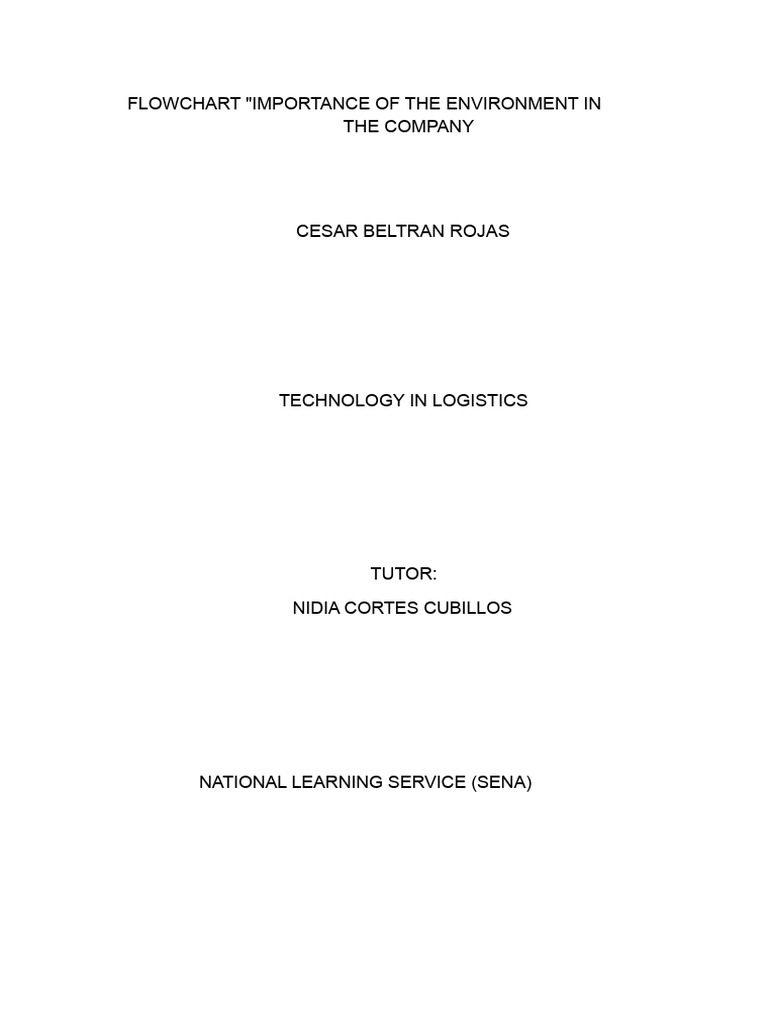 FLOWCHART "IMPORTANCE OF THE ENVIRONMENT IN THE COMPANY

CESAR BELTRAN ROJAS

TECHNOLOGY IN LOGISTICS

TUTOR:
NIDIA CORTES CUBILLOS

NATIONAL LEARNING SERVICE (SENA)